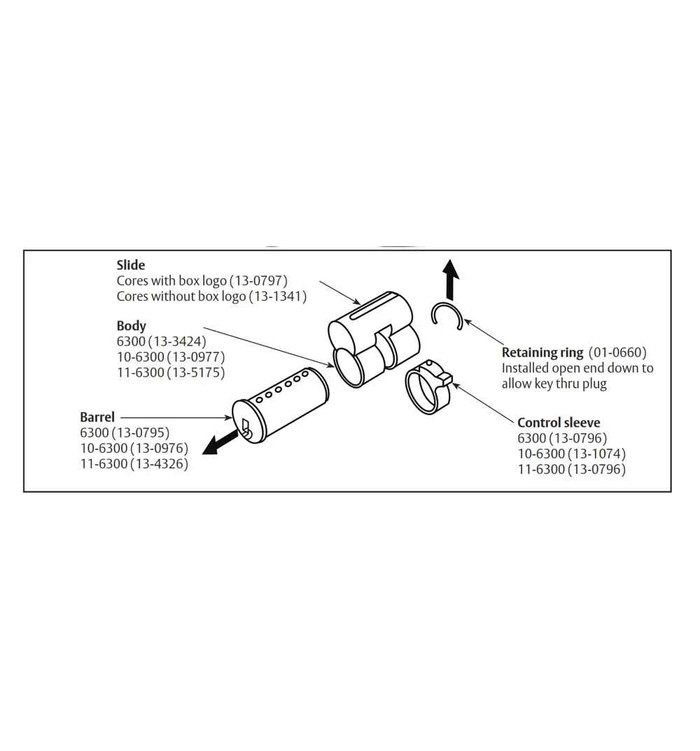 Slide
Cores with box logo (13-0797)
Cores without box logo (13-1341)

Body
6300 (13-3424)
10-6300 (13-0977)
11-6300 (13-5175)

Barrel
6300 (13-0795)
10-6300 (13-0976)
11-6300 (13-4326)

Retaining ring (01-0660)
Installed open end down to allow key thru plug

Control sleeve
6300 (13-0796)
10-6300 (13-1074)
11-6300 (13-0796)